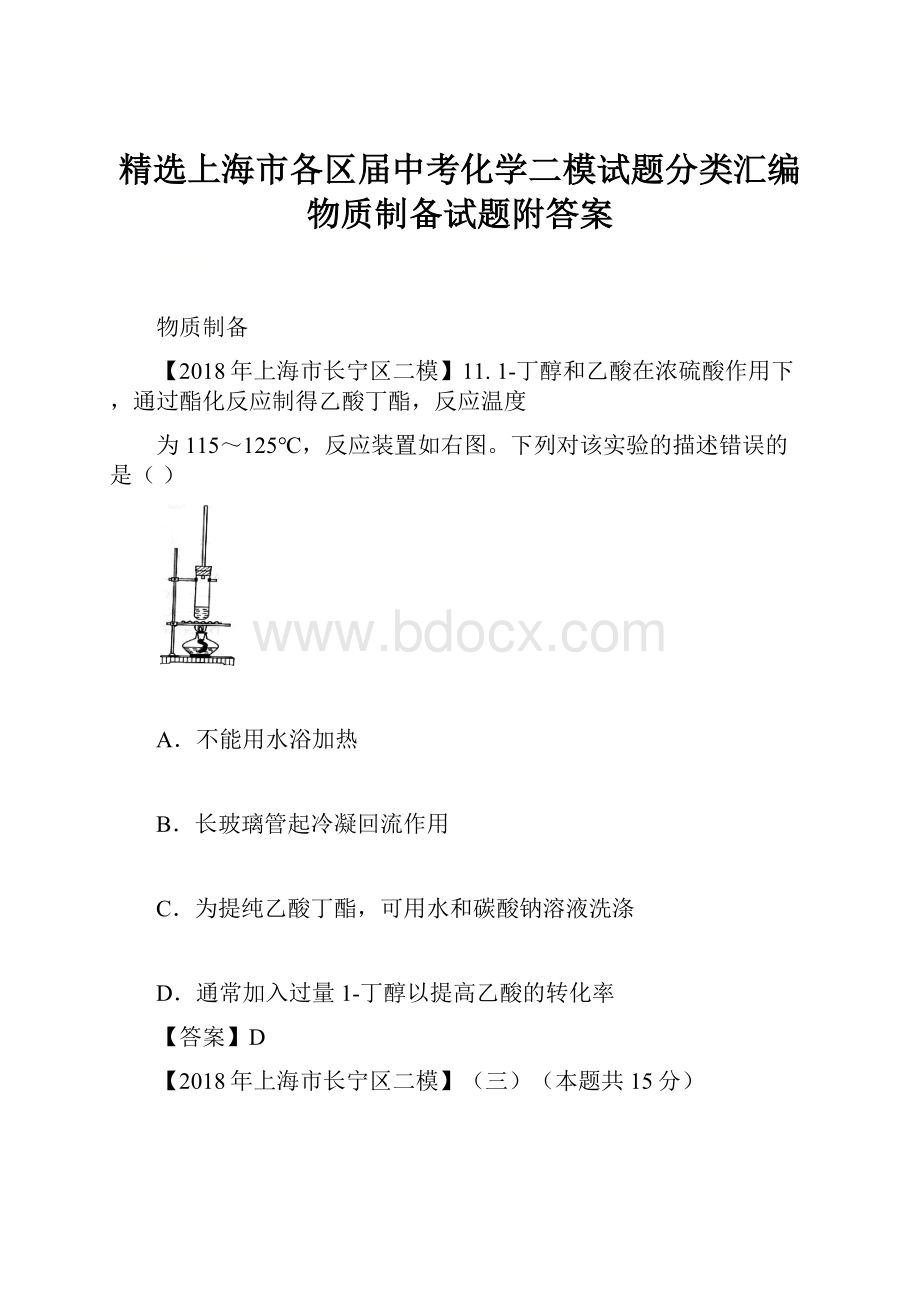 精选上海市各区届中考化学二模试题分类汇编物质制备试题附答案

物质制备

【2018年上海市长宁区二模】11. 1-丁醇和乙酸在浓硫酸作用下，通过酯化反应制得乙酸丁酯，反应温度

为115～125℃，反应装置如右图。下列对该实验的描述错误的是（ ）

www.bdocx.com

A．不能用水浴加热

B．长玻璃管起冷凝回流作用

C．为提纯乙酸丁酯，可用水和碳酸钠溶液洗涤

D．通常加入过量1-丁醇以提高乙酸的转化率

【答案】D

【2018年上海市长宁区二模】（三）（本题共15分）